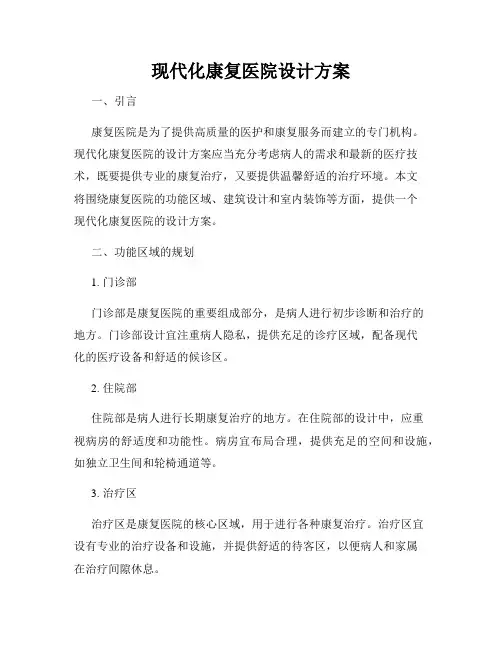 现代化康复医院设计方案

一、引言

康复医院是为了提供高质量的医护和康复服务而建立的专门机构。现代化康复医院的设计方案应当充分考虑病人的需求和最新的医疗技术，既要提供专业的康复治疗，又要提供温馨舒适的治疗环境。本文将围绕康复医院的功能区域、建筑设计和室内装饰等方面，提供一个现代化康复医院的设计方案。

二、功能区域的规划

1. 门诊部

门诊部是康复医院的重要组成部分，是病人进行初步诊断和治疗的地方。门诊部设计宜注重病人隐私，提供充足的诊疗区域，配备现代化的医疗设备和舒适的候诊区。

2. 住院部

住院部是病人进行长期康复治疗的地方。在住院部的设计中，应重视病房的舒适度和功能性。病房宜布局合理，提供充足的空间和设施，如独立卫生间和轮椅通道等。

3. 治疗区

治疗区是康复医院的核心区域，用于进行各种康复治疗。治疗区宜设有专业的治疗设备和设施，并提供舒适的待客区，以便病人和家属在治疗间隙休息。